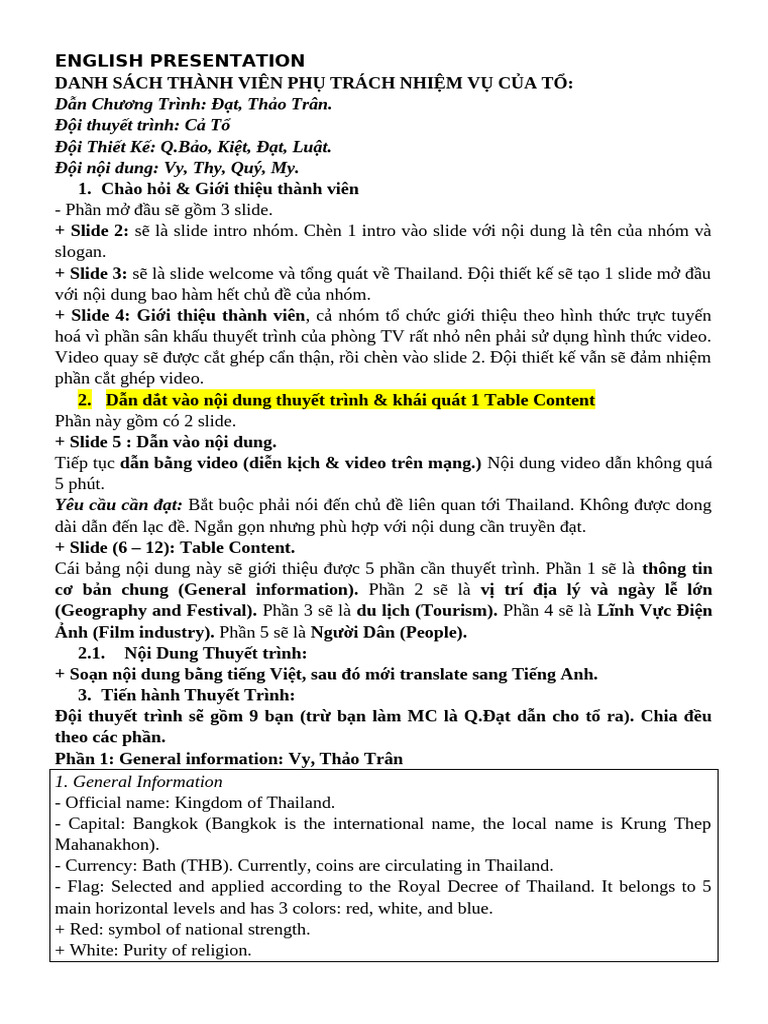 ENGLISH PRESENTATION
DANH SÁCH THÀNH VIÊN PHỤ TRÁCH NHIỆM VỤ CỦA TỔ:
Dẫn Chương Trình: Đạt, Thảo Trân.
Đội thuyết trình: Cả Tổ
Đội Thiết Kế: Q.Bảo, Kiệt, Đạt, Luật.
Đội nội dung: Vy, Thy, Quý, My.

1. Chào hỏi & Giới thiệu thành viên

- Phần mở đầu sẽ gồm 3 slide.
+ Slide 2: sẽ là slide intro nhóm. Chèn 1 intro vào slide với nội dung là tên của nhóm và slogan.
+ Slide 3: sẽ là slide welcome và tổng quát về Thailand. Đội thiết kế sẽ tạo 1 slide mở đầu với nội dung bao hàm hết chủ đề của nhóm.
+ Slide 4: Giới thiệu thành viên, cả nhóm tổ chức giới thiệu theo hình thức trực tuyến hoá vì phần sân khấu thuyết trình của phòng TV rất nhỏ nên phải sử dụng hình thức video. Video quay sẽ được cắt ghép cẩn thận, rồi chèn vào slide 2. Đội thiết kế vẫn sẽ đảm nhiệm phần cắt ghép video.

2. Dẫn dắt vào nội dung thuyết trình & khái quát 1 Table Content

Phần này gồm có 2 slide.
+ Slide 5 : Dẫn vào nội dung.
Tiếp tục dẫn bằng video (diễn kịch & video trên mạng.) Nội dung video dẫn không quá 5 phút.
Yêu cầu cần đạt: Bắt buộc phải nói đến chủ đề liên quan tới Thailand. Không được dong dài dẫn đến lạc đề. Ngắn gọn nhưng phù hợp với nội dung cần truyền đạt.
+ Slide (6 – 12): Table Content.
Cái bảng nội dung này sẽ giới thiệu được 5 phần cần thuyết trình. Phần 1 sẽ là thông tin cơ bản chung (General information). Phần 2 sẽ là vị trí địa lý và ngày lễ lớn (Geography and Festival). Phần 3 sẽ là du lịch (Tourism). Phần 4 sẽ là Lĩnh Vực Điện Ảnh (Film industry). Phần 5 sẽ là Người Dân (People).

2.1. Nội Dung Thuyết trình:

+ Soạn nội dung bằng tiếng Việt, sau đó mới translate sang Tiếng Anh.

3. Tiến hành Thuyết Trình:

Đội thuyết trình sẽ gồm 9 bạn (trừ bạn làm MC là Q.Đạt dẫn cho tổ ra). Chia đều theo các phần.
Phần 1: General information: Vy, Thảo Trân

1. General Information
- Official name: Kingdom of Thailand.
- Capital: Bangkok (Bangkok is the international name, the local name is Krung Thep Mahanakhon).
- Currency: Bath (THB). Currently, coins are circulating in Thailand.
- Flag: Selected and applied according to the Royal Decree of Thailand. It belongs to 5 main horizontal levels and has 3 colors: red, white, and blue.
+ Red: symbol of national strength.
+ White: Purity of religion.